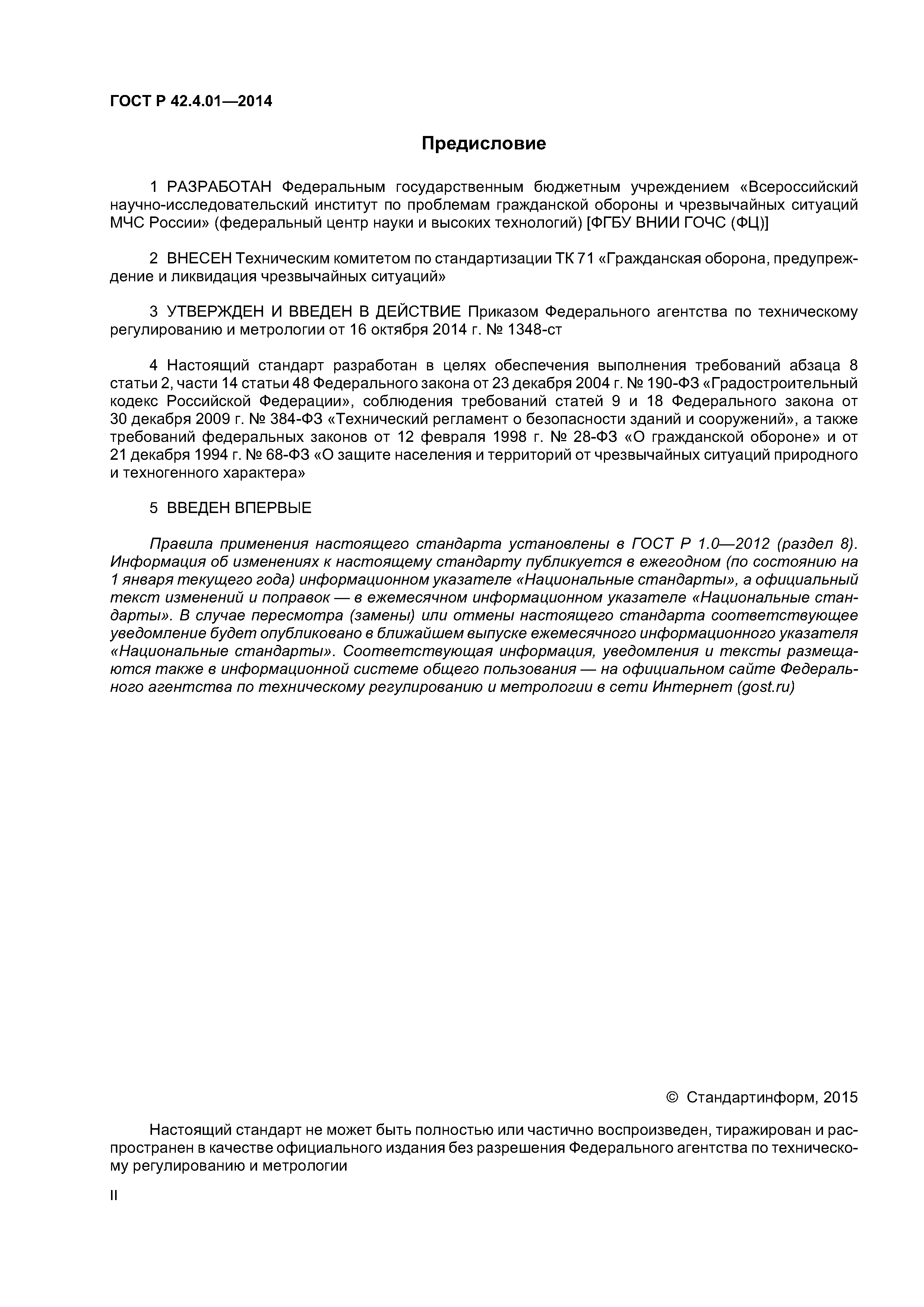 ГОСТ Р 42.4.01—2014

Предисловие

1 РАЗРАБОТАН Федеральным государственным бюджетным учреждением «Всероссийский научно-исследовательский институт по проблемам гражданской обороны и чрезвычайных ситуаций МЧС России» (федеральный центр науки и высоких технологий) [ФГБУ ВНИИ ГОЧС (ФЦ)]

2 ВНЕСЕН Техническим комитетом по стандартизации ТК 71 «Гражданская оборона, предупреждение и ликвидация чрезвычайных ситуаций»

3 УТВЕРЖДЕН И ВВЕДЕН В ДЕЙСТВИЕ Приказом Федерального агентства по техническому регулированию и метрологии от 16 октября 2014 г. № 1348-ст

4 Настоящий стандарт разработан в целях обеспечения выполнения требований абзаца 8 статьи 2, части 14 статьи 48 Федерального закона от 23 декабря 2004 г. № 190-ФЗ «Градостроительный кодекс Российской Федерации», соблюдения требований статей 9 и 18 Федерального закона от 30 декабря 2009 г. № 384-ФЗ «Технический регламент о безопасности зданий и сооружений», а также требований федеральных законов от 12 февраля 1998 г. № 28-ФЗ «О гражданской обороне» и от 21 декабря 1994 г. № 68-ФЗ «О защите населения и территорий от чрезвычайных ситуаций природного и техногенного характера»

5 ВВЕДЕН ВПЕРВЫЕ

Правила применения настоящего стандарта установлены в ГОСТ Р 1.0—2012 (раздел 8). Информация об изменениях к настоящему стандарту публикуется в ежегодном (по состоянию на 1 января текущего года) информационном указателе «Национальные стандарты», а официальный текст изменений и поправок — в ежемесячном информационном указателе «Национальные стандарты». В случае пересмотра (замены) или отмены настоящего стандарта соответствующее уведомление будет опубликовано в ближайшем выпуске ежемесячного информационного указателя «Национальные стандарты». Соответствующая информация, уведомления и тексты размещаются также в информационной системе общего пользования — на официальном сайте Федерального агентства по техническому регулированию и метрологии в сети Интернет (gost.ru)

© Стандартинформ, 2015

Настоящий стандарт не может быть полностью или частично воспроизведен, тиражирован и распространен в качестве официального издания без разрешения Федерального агентства по техническому регулированию и метрологии

II